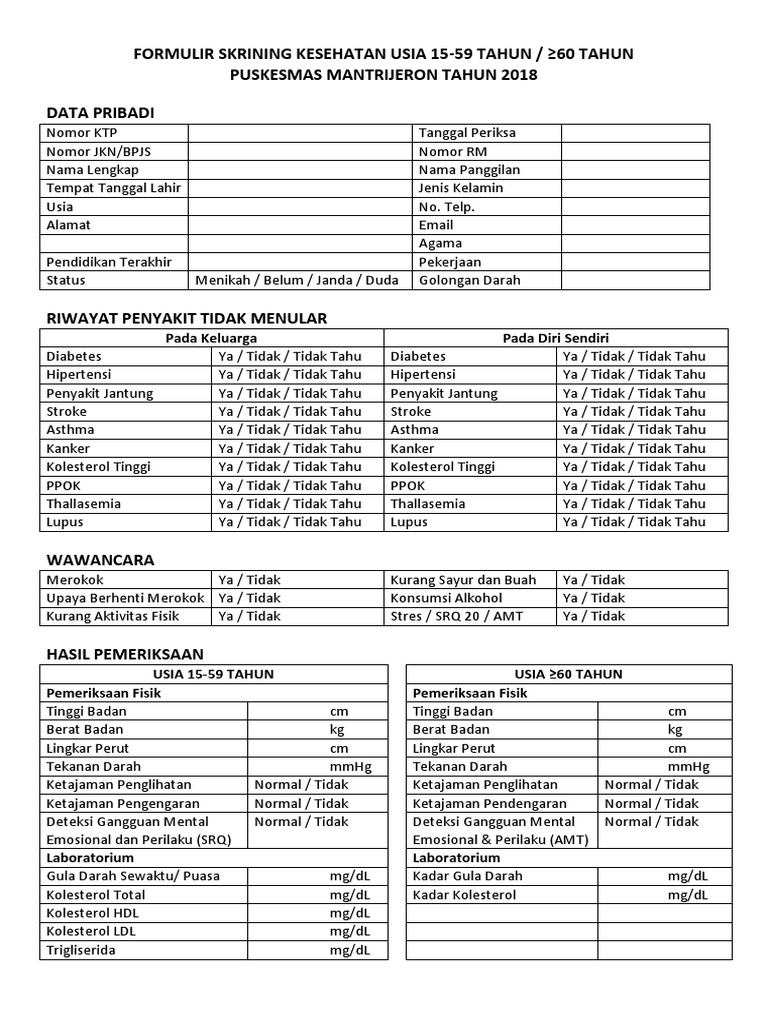 FORMULIR SKRINING KESEHATAN USIA 15-59 TAHUN / ≥60 TAHUN
PUSKESMAS MANTRIJERON TAHUN 2018

DATA PRIBADI

| Nomor KTP | | Tanggal Periksa | |
|---|---|---|---|
| Nomor JKN/BPJS | | Nomor RM | |
| Nama Lengkap | | Nama Panggilan | |
| Tempat Tanggal Lahir | | Jenis Kelamin | |
| Usia | | No. Telp. | |
| Alamat | | Email | |
| | | Agama | |
| Pendidikan Terakhir | | Pekerjaan | |
| Status | Menikah / Belum / Janda / Duda | Golongan Darah | |

RIWAYAT PENYAKIT TIDAK MENULAR

| Pada Keluarga | | Pada Diri Sendiri | |
|---|---|---|---|
| Diabetes | Ya / Tidak / Tidak Tahu | Diabetes | Ya / Tidak / Tidak Tahu |
| Hipertensi | Ya / Tidak / Tidak Tahu | Hipertensi | Ya / Tidak / Tidak Tahu |
| Penyakit Jantung | Ya / Tidak / Tidak Tahu | Penyakit Jantung | Ya / Tidak / Tidak Tahu |
| Stroke | Ya / Tidak / Tidak Tahu | Stroke | Ya / Tidak / Tidak Tahu |
| Asthma | Ya / Tidak / Tidak Tahu | Asthma | Ya / Tidak / Tidak Tahu |
| Kanker | Ya / Tidak / Tidak Tahu | Kanker | Ya / Tidak / Tidak Tahu |
| Kolesterol Tinggi | Ya / Tidak / Tidak Tahu | Kolesterol Tinggi | Ya / Tidak / Tidak Tahu |
| PPOK | Ya / Tidak / Tidak Tahu | PPOK | Ya / Tidak / Tidak Tahu |
| Thallasemia | Ya / Tidak / Tidak Tahu | Thallasemia | Ya / Tidak / Tidak Tahu |
| Lupus | Ya / Tidak / Tidak Tahu | Lupus | Ya / Tidak / Tidak Tahu |

WAWANCARA

| Merokok | Ya / Tidak | Kurang Sayur dan Buah | Ya / Tidak |
|---|---|---|---|
| Upaya Berhenti Merokok | Ya / Tidak | Konsumsi Alkohol | Ya / Tidak |
| Kurang Aktivitas Fisik | Ya / Tidak | Stres / SRQ 20 / AMT | Ya / Tidak |

HASIL PEMERIKSAAN

| USIA 15-59 TAHUN | |
|---|---|
| Pemeriksaan Fisik | |
| Tinggi Badan | cm |
| Berat Badan | kg |
| Lingkar Perut | cm |
| Tekanan Darah | mmHg |
| Ketajaman Penglihatan | Normal / Tidak |
| Ketajaman Pengengaran | Normal / Tidak |
| Deteksi Gangguan Mental Emosional dan Perilaku (SRQ) | Normal / Tidak |
| Laboratorium | |
| Gula Darah Sewaktu/ Puasa | mg/dL |
| Kolesterol Total | mg/dL |
| Kolesterol HDL | mg/dL |
| Kolesterol LDL | mg/dL |
| Trigliserida | mg/dL |

| USIA ≥60 TAHUN | |
|---|---|
| Pemeriksaan Fisik | |
| Tinggi Badan | cm |
| Berat Badan | kg |
| Lingkar Perut | cm |
| Tekanan Darah | mmHg |
| Ketajaman Penglihatan | Normal / Tidak |
| Ketajaman Pendengaran | Normal / Tidak |
| Deteksi Gangguan Mental Emosional & Perilaku (AMT) | Normal / Tidak |
| Laboratorium | |
| Kadar Gula Darah | mg/dL |
| Kadar Kolesterol | mg/dL |
| | |
| | |
| | |